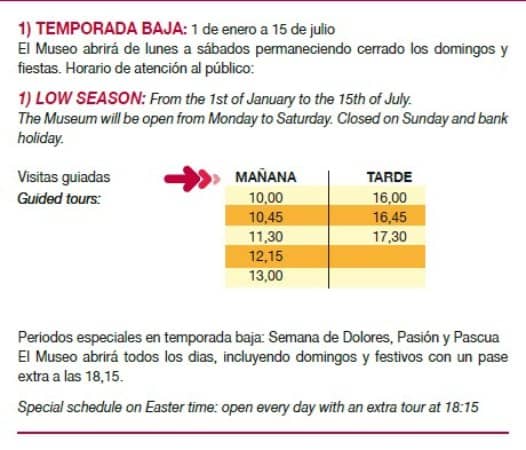 1) TEMPORADA BAJA: 1 de enero a 15 de julio
El Museo abrirá de lunes a sábados permaneciendo cerrado los domingos y fiestas. Horario de atención al público:

1) LOW SEASON: From the 1st of January to the 15th of July.
The Museum will be open from Monday to Saturday. Closed on Sunday and bank holiday.

Visitas guiadas
Guided tours:

| MAÑANA | TARDE |
|---|---|
| 10,00 | 16,00 |
| 10,45 | 16,45 |
| 11,30 | 17,30 |
| 12,15 | |
| 13,00 | |

Periodos especiales en temporada baja: Semana de Dolores, Pasión y Pascua
El Museo abrirá todos los dias, incluyendo domingos y festivos con un pase extra a las 18,15.

Special schedule on Easter time: open every day with an extra tour at 18:15